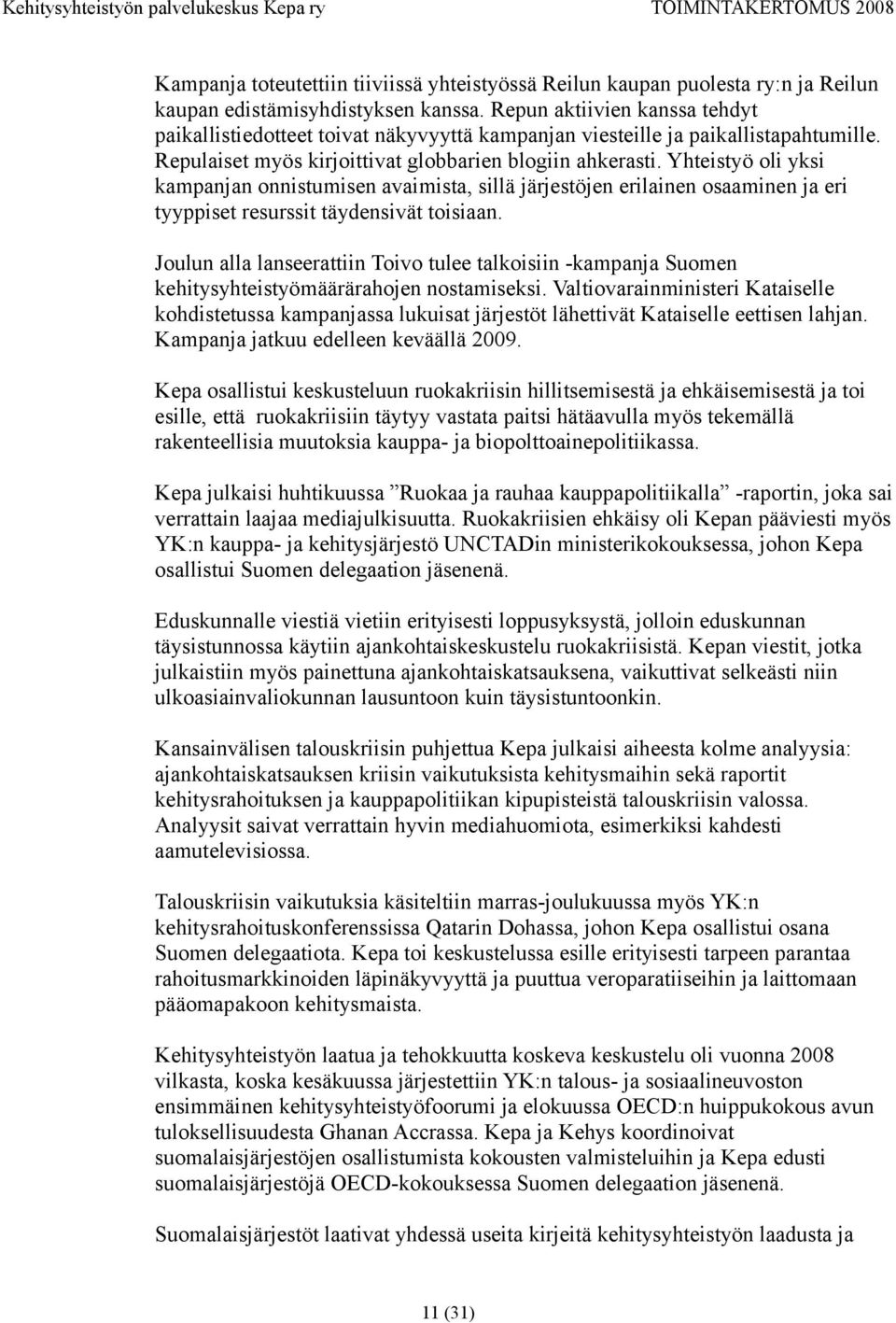 Kehitysyhteistyön palvelukeskus Kepa ry TOIMINTAKERTOMUS 2008

Kampanja toteutettiin tiiviissä yhteistyössä Reilun kaupan puolesta ry:n ja Reilun kaupan edistämisyhdistyksen kanssa. Repun aktiivien kanssa tehdyt paikallistiedotteet toivat näkyvyyttä kampanjan viesteille ja paikallistapahtumille. Repulaiset myös kirjoittivat globbarien blogiin ahkerasti. Yhteistyö oli yksi kampanjan onnistumisen avaimista, sillä järjestöjen erilainen osaaminen ja eri tyyppiset resurssit täydensivät toisiaan.

Joulun alla lanseerattiin Toivo tulee talkoisiin -kampanja Suomen kehitysyhteistyömäärärahojen nostamiseksi. Valtiovarainministeri Kataiselle kohdistetussa kampanjassa lukuisat järjestöt lähettivät Kataiselle eettisen lahjan. Kampanja jatkuu edelleen keväällä 2009.

Kepa osallistui keskusteluun ruokakriisin hillitsemisestä ja ehkäisemisestä ja toi esille, että ruokakriisiin täytyy vastata paitsi hätäavulla myös tekemällä rakenteellisia muutoksia kauppa- ja biopolttoainepolitiikassa.

Kepa julkaisi huhtikuussa ”Ruokaa ja rauhaa kauppapolitiikalla” -raportin, joka sai verrattain laajaa mediajulkisuutta. Ruokakriisien ehkäisy oli Kepan pääviesti myös YK:n kauppa- ja kehitysjärjestö UNCTADin ministerikokouksessa, johon Kepa osallistui Suomen delegaation jäsenenä.

Eduskunnalle viestiä vietiin erityisesti loppusyksystä, jolloin eduskunnan täysistunnossa käytiin ajankohtaiskeskustelu ruokakriisistä. Kepan viestit, jotka julkaistiin myös painettuna ajankohtaiskatsauksena, vaikuttivat selkeästi niin ulkoasiainvaliokunnan lausuntoon kuin täysistuntoonkin.

Kansainvälisen talouskriisin puhjettua Kepa julkaisi aiheesta kolme analyysia: ajankohtaiskatsauksen kriisin vaikutuksista kehitysmaihin sekä raportit kehitysrahoituksen ja kauppapolitiikan kipupisteistä talouskriisin valossa. Analyysit saivat verrattain hyvin mediahuomiota, esimerkiksi kahdesti aamutelevisiossa.

Talouskriisin vaikutuksia käsiteltiin marras-joulukuussa myös YK:n kehitysrahoituskonferenssissa Qatarin Dohassa, johon Kepa osallistui osana Suomen delegaatiota. Kepa toi keskustelussa esille erityisesti tarpeen parantaa rahoitusmarkkinoiden läpinäkyvyyttä ja puuttua veroparatiiseihin ja laittomaan pääomapakoon kehitysmaista.

Kehitysyhteistyön laatua ja tehokkuutta koskeva keskustelu oli vuonna 2008 vilkasta, koska kesäkuussa järjestettiin YK:n talous- ja sosiaalineuvoston ensimmäinen kehitysyhteistyöfoorumi ja elokuussa OECD:n huippukokous avun tuloksellisuudesta Ghanan Accrassa. Kepa ja Kehys koordinoivat suomalaisjärjestöjen osallistumista kokousten valmisteluihin ja Kepa edusti suomalaisjärjestöjä OECD-kokouksessa Suomen delegaation jäsenenä.

Suomalaisjärjestöt laativat yhdessä useita kirjeitä kehitysyhteistyön laadusta ja

11 (31)